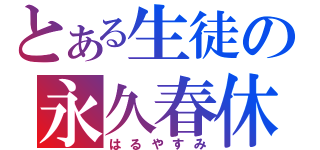 とある生徒の
永久春休
はるやすみ